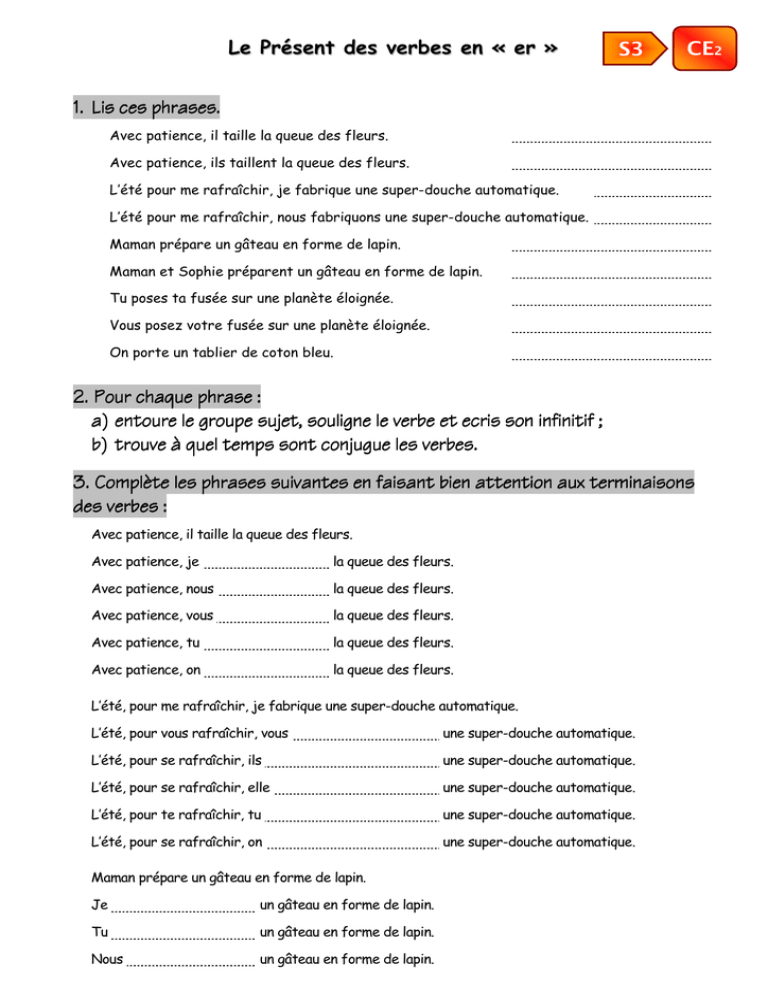 Le Présent des verbes en « er »

S3

CE2

1. Lis ces phrases.

Avec patience, il taille la queue des fleurs. ____

Avec patience, ils taillent la queue des fleurs. ____

L'été pour me rafraîchir, je fabrique une super-douche automatique. ____

L'été pour me rafraîchir, nous fabriquons une super-douche automatique. ____

Maman prépare un gâteau en forme de lapin. ____

Maman et Sophie préparent un gâteau en forme de lapin. ____

Tu poses ta fusée sur une planète éloignée. ____

Vous posez votre fusée sur une planète éloignée. ____

On porte un tablier de coton bleu. ____

2. Pour chaque phrase :
a) entoure le groupe sujet, souligne le verbe et ecris son infinitif ;
b) trouve à quel temps sont conjugue les verbes.

3. Complète les phrases suivantes en faisant bien attention aux terminaisons des verbes :

Avec patience, il taille la queue des fleurs.

Avec patience, je ____ la queue des fleurs.

Avec patience, nous ____ la queue des fleurs.

Avec patience, vous ____ la queue des fleurs.

Avec patience, tu ____ la queue des fleurs.

Avec patience, on ____ la queue des fleurs.

L'été, pour me rafraîchir, je fabrique une super-douche automatique.

L'été, pour vous rafraîchir, vous ____ une super-douche automatique.

L'été, pour se rafraîchir, ils ____ une super-douche automatique.

L'été, pour se rafraîchir, elle ____ une super-douche automatique.

L'été, pour te rafraîchir, tu ____ une super-douche automatique.

L'été, pour se rafraîchir, on ____ une super-douche automatique.

Maman prépare un gâteau en forme de lapin.

Je ____ un gâteau en forme de lapin.

Tu ____ un gâteau en forme de lapin.

Nous ____ un gâteau en forme de lapin.